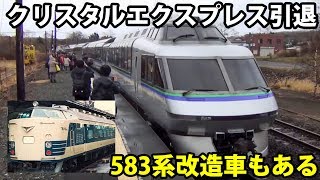 クリスタルエクスプレス引退

583系改造車もある